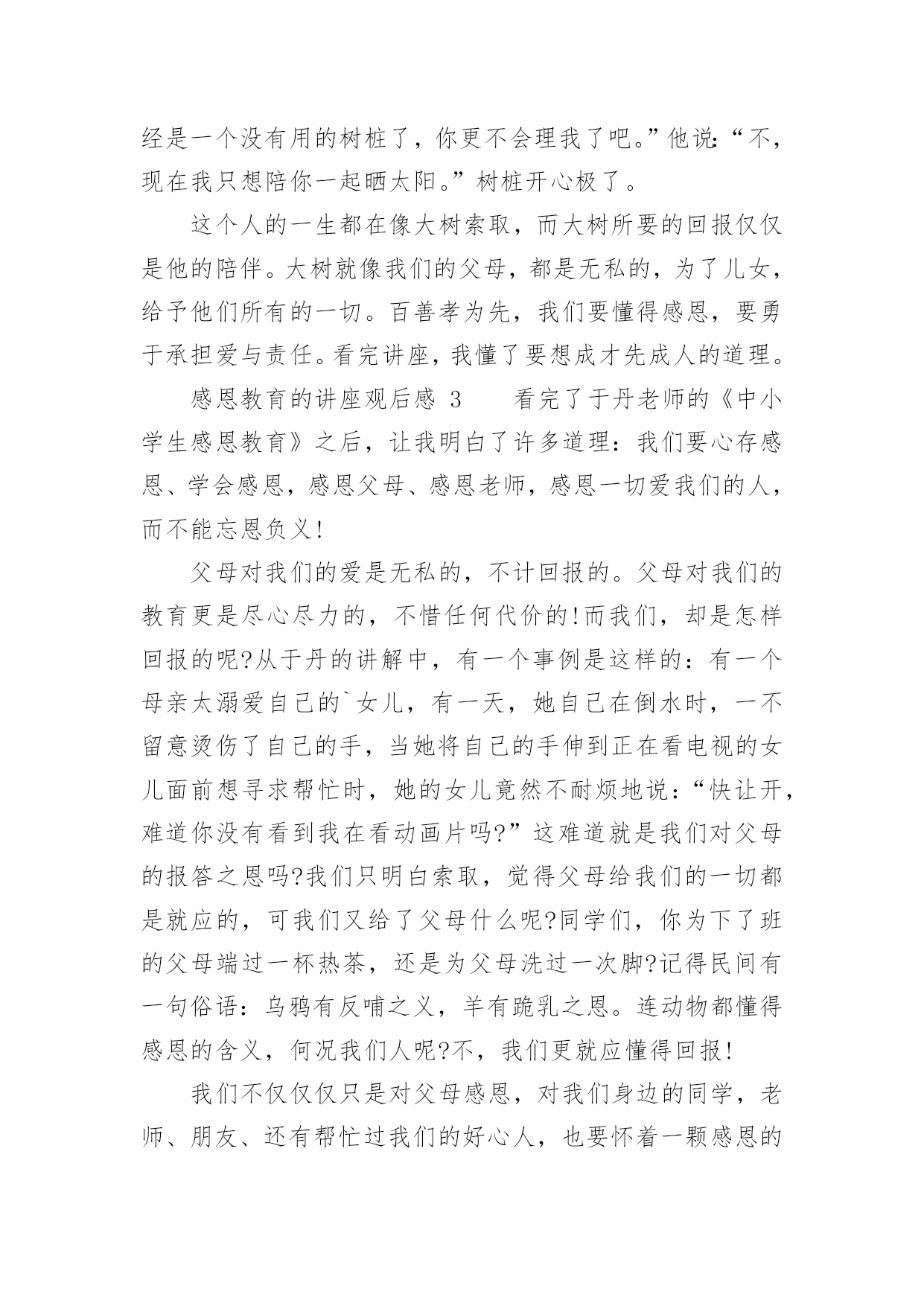 经是一个没有用的树桩了，你更不会理我了吧。”他说:“不，现在我只想陪你一起晒太阳。”树桩开心极了。

这个人的一生都在像大树索取，而大树所要的回报仅仅是他的陪伴。大树就像我们的父母，都是无私的，为了儿女，给予他们所有的一切。百善孝为先，我们要懂得感恩，要勇于承担爱与责任。看完讲座，我懂了要想成才先成人的道理。

感恩教育的讲座观后感 3　　看完了于丹老师的《中小学生感恩教育》之后，让我明白了许多道理：我们要心存感恩、学会感恩，感恩父母、感恩老师，感恩一切爱我们的人，而不能忘恩负义!

父母对我们的爱是无私的，不计回报的。父母对我们的教育更是尽心尽力的，不惜任何代价的!而我们，却是怎样回报的呢?从于丹的讲解中，有一个事例是这样的：有一个母亲太溺爱自己的`女儿，有一天，她自己在倒水时，一不留意烫伤了自己的手，当她将自己的手伸到正在看电视的女儿面前想寻求帮忙时，她的女儿竟然不耐烦地说：“快让开，难道你没有看到我在看动画片吗?”这难道就是我们对父母的报答之恩吗?我们只明白索取，觉得父母给我们的一切都是就应的，可我们又给了父母什么呢?同学们，你为下了班的父母端过一杯热茶，还是为父母洗过一次脚?记得民间有一句俗语：乌鸦有反哺之义，羊有跪乳之恩。连动物都懂得感恩的含义，何况我们人呢?不，我们更就应懂得回报!

我们不仅仅仅只是对父母感恩，对我们身边的同学，老师、朋友、还有帮忙过我们的好心人，也要怀着一颗感恩的